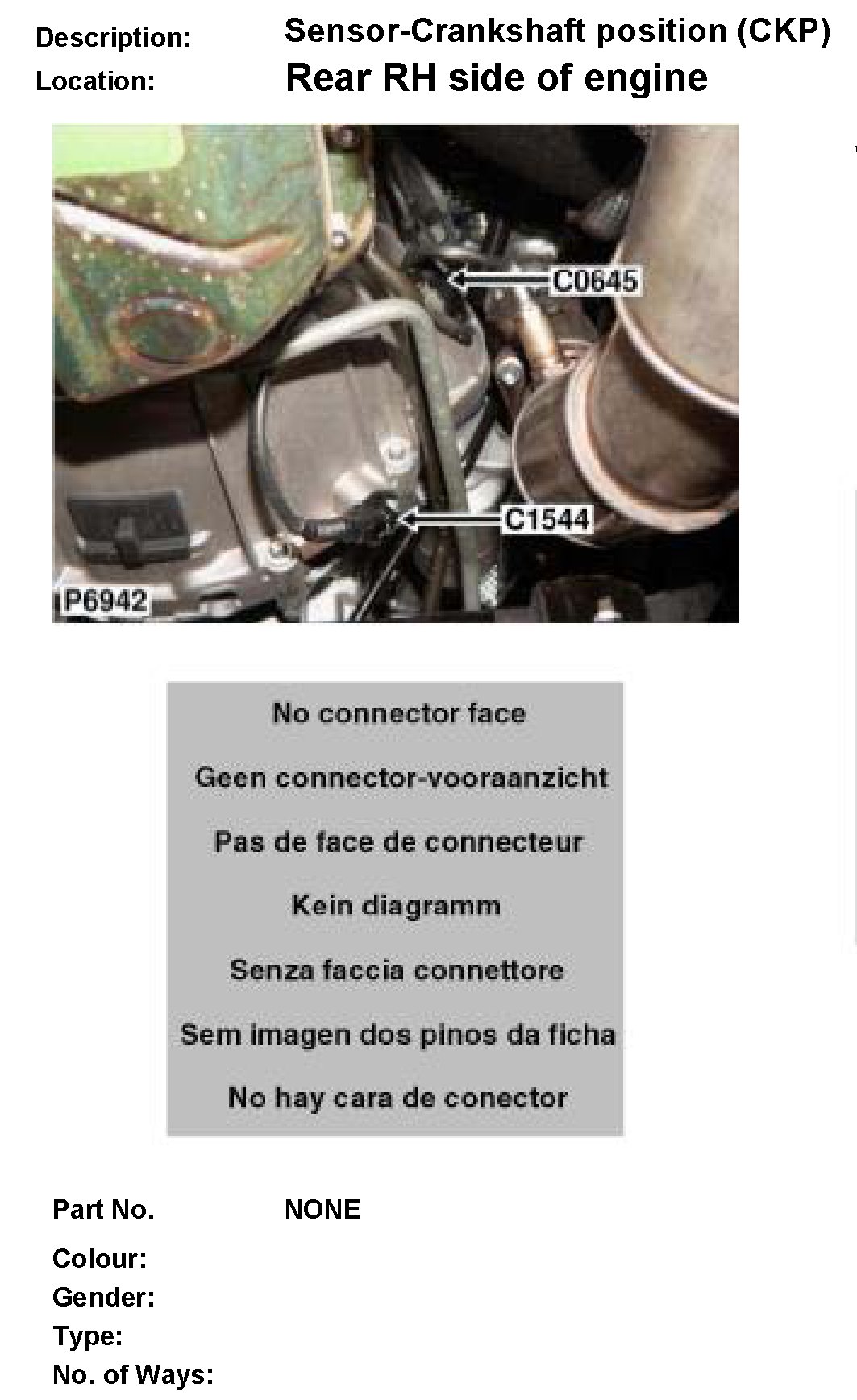 Description: Sensor-Crankshaft position (CKP)
Location: Rear RH side of engine

C0645

C1544

P6942

No connector face

Geen connector-vooraanzicht

Pas de face de connecteur

Kein diagramm

Senza faccia connettore

Sem imagen dos pinos da ficha

No hay cara de conector

Part No. NONE
Colour:
Gender:
Type:
No. of Ways: